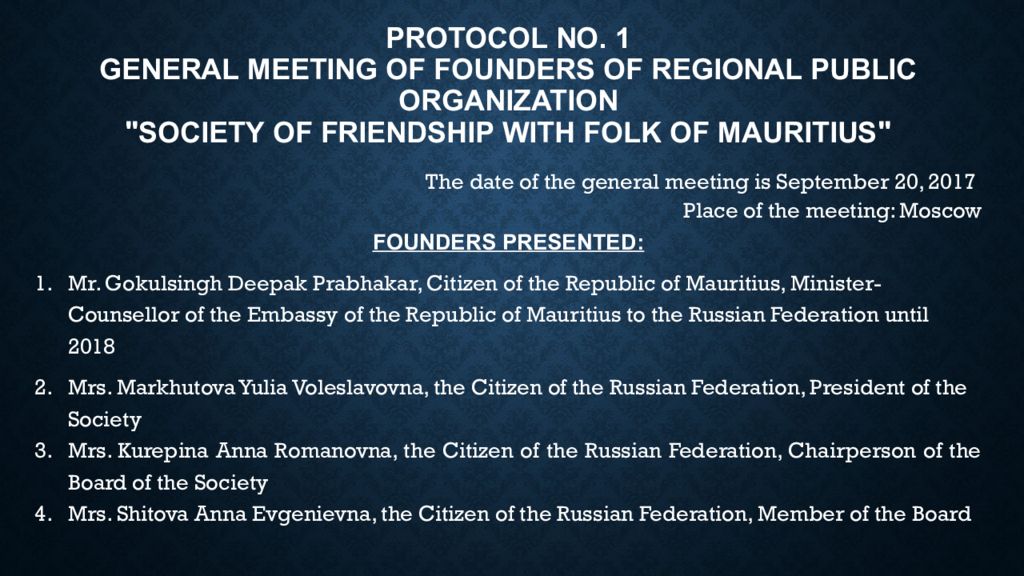 PROTOCOL NO. 1
GENERAL MEETING OF FOUNDERS OF REGIONAL PUBLIC ORGANIZATION
"SOCIETY OF FRIENDSHIP WITH FOLK OF MAURITIUS"

The date of the general meeting is September 20, 2017
Place of the meeting: Moscow

FOUNDERS PRESENTED:

1. Mr. Gokulsingh Deepak Prabhakar, Citizen of the Republic of Mauritius, Minister-Counsellor of the Embassy of the Republic of Mauritius to the Russian Federation until 2018
2. Mrs. Markhutova Yulia Voleslavovna, the Citizen of the Russian Federation, President of the Society
3. Mrs. Kurepina Anna Romanovna, the Citizen of the Russian Federation, Chairperson of the Board of the Society
4. Mrs. Shitova Anna Evgenievna, the Citizen of the Russian Federation, Member of the Board